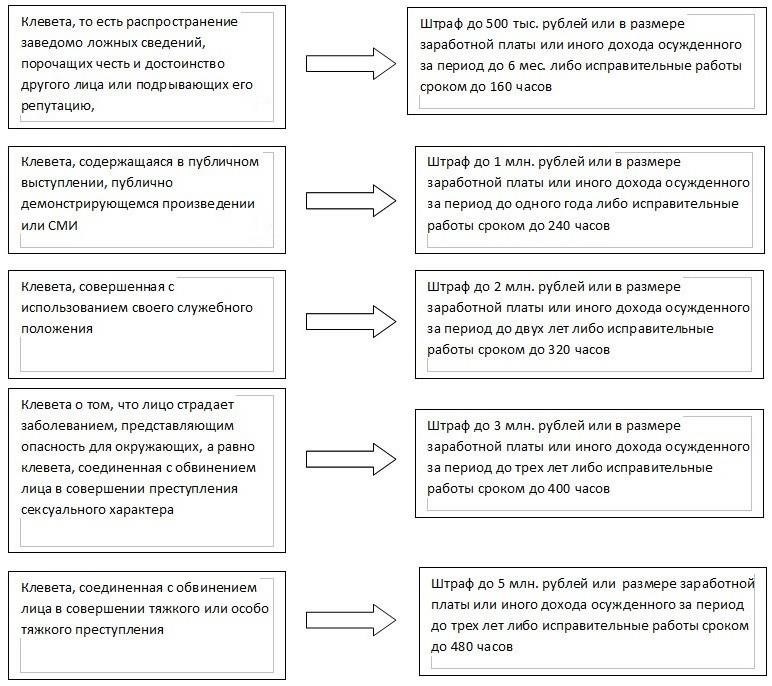 Клевета, то есть распространение заведомо ложных сведений, порочащих честь и достоинство другого лица или подрывающих его репутацию,

Штраф до 500 тыс. рублей или в размере заработной платы или иного дохода осужденного за период до 6 мес. либо исправительные работы сроком до 160 часов

Клевета, содержащаяся в публичном выступлении, публично демонстрирующемся произведении или СМИ

Штраф до 1 млн. рублей или в размере заработной платы или иного дохода осужденного за период до одного года либо исправительные работы сроком до 240 часов

Клевета, совершенная с использованием своего служебного положения

Штраф до 2 млн. рублей или в размере заработной платы или иного дохода осужденного за период до двух лет либо исправительные работы сроком до 320 часов

Клевета о том, что лицо страдает заболеванием, представляющим опасность для окружающих, а равно клевета, соединенная с обвинением лица в совершении преступления сексуального характера

Штраф до 3 млн. рублей или в размере заработной платы или иного дохода осужденного за период до трех лет либо исправительные работы сроком до 400 часов

Клевета, соединенная с обвинением лица в совершении тяжкого или особо тяжкого преступления

Штраф до 5 млн. рублей или  размере заработной платы или иного дохода осужденного за период до трех лет либо исправительные работы сроком до 480 часов